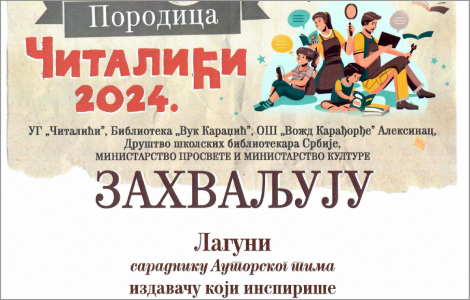 Породица

ЧИТАЛИЋИ 2024.

УГ „Читалићи", Библиотека „Вук Караџић", ОШ „Вожд Карађорђе" Алексинац, Друштво школских библиотекара Србије, МИНИСТАРСТВО ПРОСВЕТЕ И МИНИСТАРСТВО КУЛТУРЕ

ЗАХВАЉУЈУ

Лагуни

сараднику Ауторског тима

издавачу који инспирише